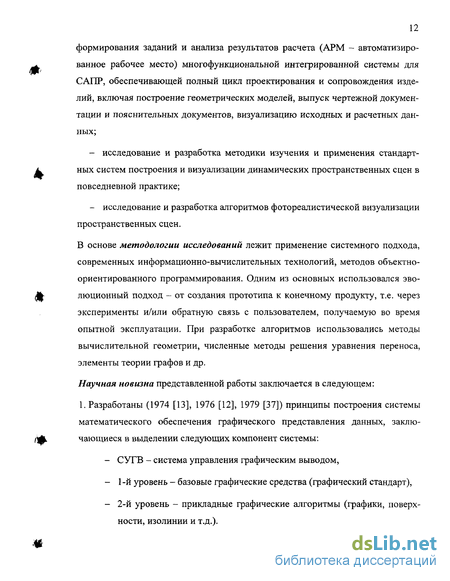 12

формирования заданий и анализа результатов расчета (АРМ – автоматизированное рабочее место) многофункциональной интегрированной системы для САПР, обеспечивающей полный цикл проектирования и сопровождения изделий, включая построение геометрических моделей, выпуск чертежной документации и пояснительных документов, визуализацию исходных и расчетных данных;

– исследование и разработка методики изучения и применения стандартных систем построения и визуализации динамических пространственных сцен в повседневной практике;

– исследование и разработка алгоритмов фотореалистической визуализации пространственных сцен.

В основе методологии исследований лежит применение системного подхода, современных информационно-вычислительных технологий, методов объектно-ориентированного программирования. Одним из основных использовался эволюционный подход – от создания прототипа к конечному продукту, т.е. через эксперименты и/или обратную связь с пользователем, получаемую во время опытной эксплуатации. При разработке алгоритмов использовались методы вычислительной геометрии, численные методы решения уравнения переноса, элементы теории графов и др.

Научная новизна представленной работы заключается в следующем:

1. Разработаны (1974 [13], 1976 [12], 1979 [37]) принципы построения системы математического обеспечения графического представления данных, заключающиеся в выделении следующих компонент системы:

– СУГВ – система управления графическим выводом,

– 1-й уровень – базовые графические средства (графический стандарт),

– 2-й уровень – прикладные графические алгоритмы (графики, поверхности, изолинии и т.д.).

dsLib.net
библиотека диссертаций